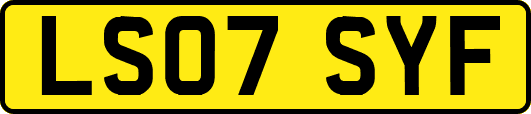 LS07 SYF